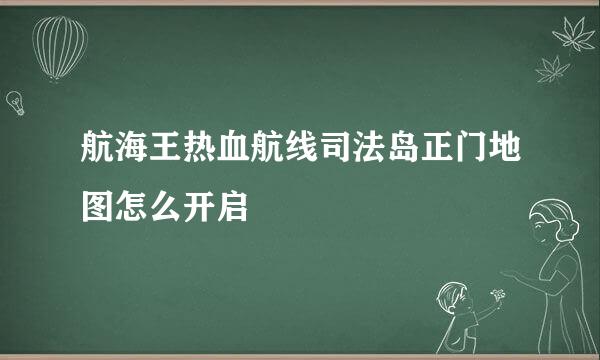 航海王热血航线司法岛正门地图怎么开启